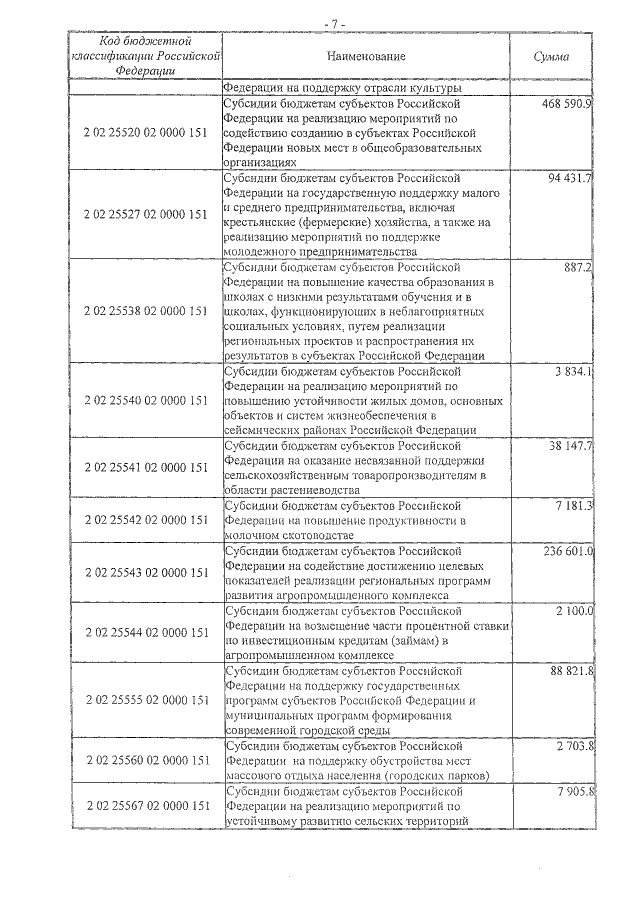 - 7 -

| Код бюджетной классификации Российской Федерации | Наименование | Сумма |
|---|---|---|
| | Федерации на поддержку отрасли культуры | |
| 2 02 25520 02 0000 151 | Субсидии бюджетам субъектов Российской Федерации на реализацию мероприятий по содействию созданию в субъектах Российской Федерации новых мест в общеобразовательных организациях | 468 590.9 |
| 2 02 25527 02 0000 151 | Субсидии бюджетам субъектов Российской Федерации на государственную поддержку малого и среднего предпринимательства, включая крестьянские (фермерские) хозяйства, а также на реализацию мероприятий по поддержке молодежного предпринимательства | 94 431.7 |
| 2 02 25538 02 0000 151 | Субсидии бюджетам субъектов Российской Федерации на повышение качества образования в школах с низкими результатами обучения и в школах, функционирующих в неблагоприятных социальных условиях, путем реализации региональных проектов и распространения их результатов в субъектах Российской Федерации | 887.2 |
| 2 02 25540 02 0000 151 | Субсидии бюджетам субъектов Российской Федерации на реализацию мероприятий по повышению устойчивости жилых домов, основных объектов и систем жизнеобеспечения в сейсмических районах Российской Федерации | 3 834.1 |
| 2 02 25541 02 0000 151 | Субсидии бюджетам субъектов Российской Федерации на оказание несвязанной поддержки сельскохозяйственным товаропроизводителям в области растениеводства | 38 147.7 |
| 2 02 25542 02 0000 151 | Субсидии бюджетам субъектов Российской Федерации на повышение продуктивности в молочном скотоводстве | 7 181.3 |
| 2 02 25543 02 0000 151 | Субсидии бюджетам субъектов Российской Федерации на содействие достижению целевых показателей реализации региональных программ развития агропромышленного комплекса | 236 601.0 |
| 2 02 25544 02 0000 151 | Субсидии бюджетам субъектов Российской Федерации на возмещение части процентной ставки по инвестиционным кредитам (займам) в агропромышленном комплексе | 2 100.0 |
| 2 02 25555 02 0000 151 | Субсидии бюджетам субъектов Российской Федерации на поддержку государственных программ субъектов Российской Федерации и муниципальных программ формирования современной городской среды | 88 821.8 |
| 2 02 25560 02 0000 151 | Субсидии бюджетам субъектов Российской Федерации на поддержку обустройства мест массового отдыха населения (городских парков) | 2 703.8 |
| 2 02 25567 02 0000 151 | Субсидии бюджетам субъектов Российской Федерации на реализацию мероприятий по устойчивому развитию сельских территорий | 7 905.8 |